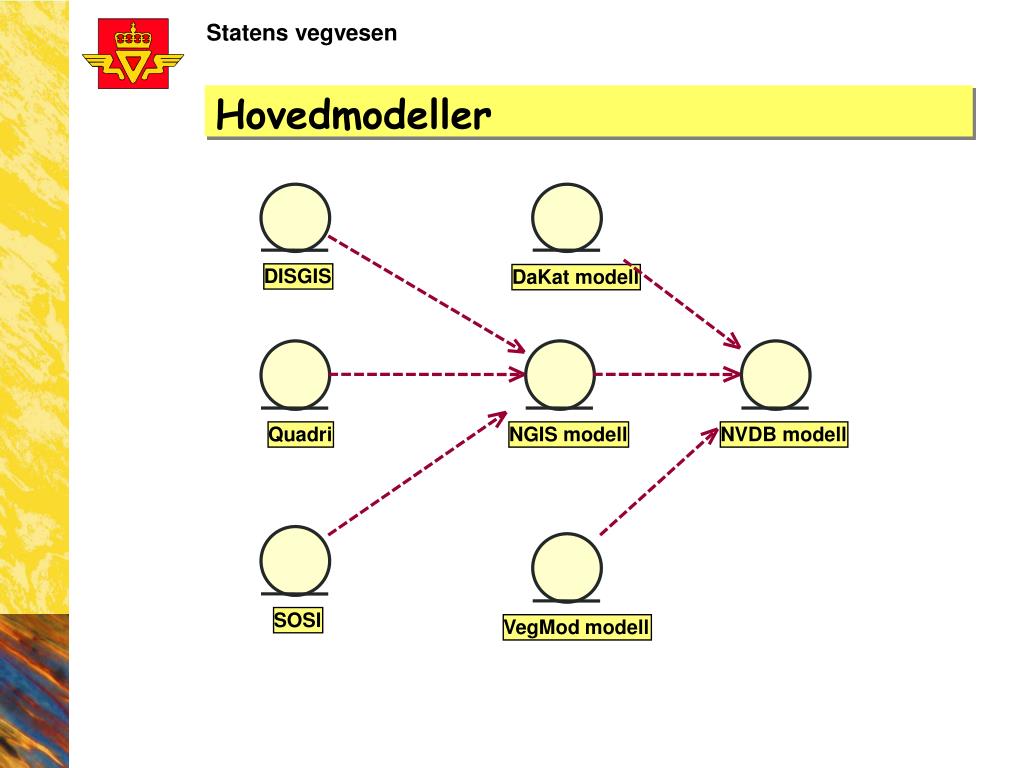 Statens vegvesen

Hovedmodeller

DISGIS

DaKat modell

Quadri

NGIS modell

NVDB modell

SOSI

VegMod modell